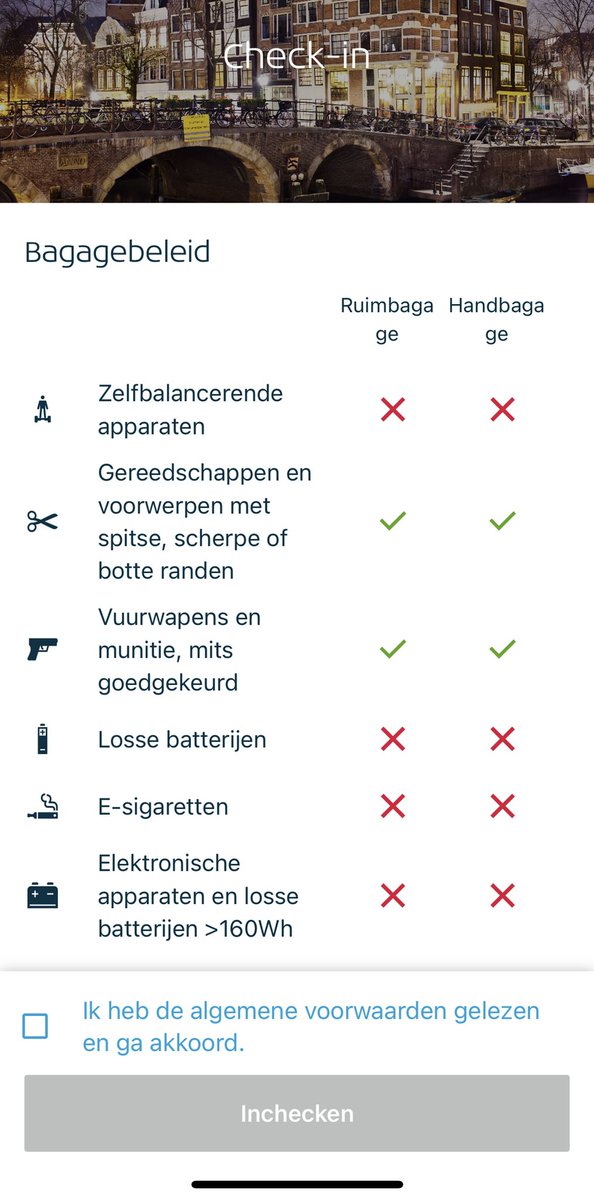 Check-in

Bagagebeleid

| | Ruimbagage | Handbagage |
|---|---|---|
| Zelfbalancerende apparaten | ✗ | ✗ |
| Gereedschappen en voorwerpen met spitse, scherpe of botte randen | ✓ | ✓ |
| Vuurwapens en munitie, mits goedgekeurd | ✓ | ✓ |
| Losse batterijen | ✗ | ✗ |
| E-sigaretten | ✗ | ✗ |
| Elektronische apparaten en losse batterijen >160Wh | ✗ | ✗ |

Ik heb de algemene voorwaarden gelezen en ga akkoord.

Inchecken